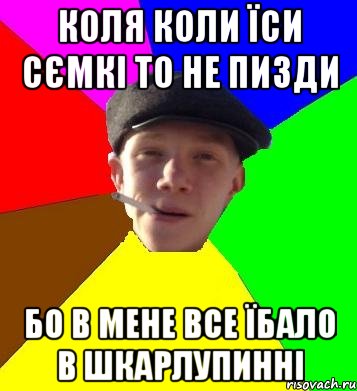 КОЛЯ КОЛИ ЇСИ СЄМКІ ТО НЕ ПИЗДИ

БО В МЕНЕ ВСЕ ЇБАЛО В ШКАРЛУПИННІ

risovach.ru